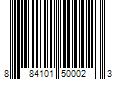 8 84101 50002 3